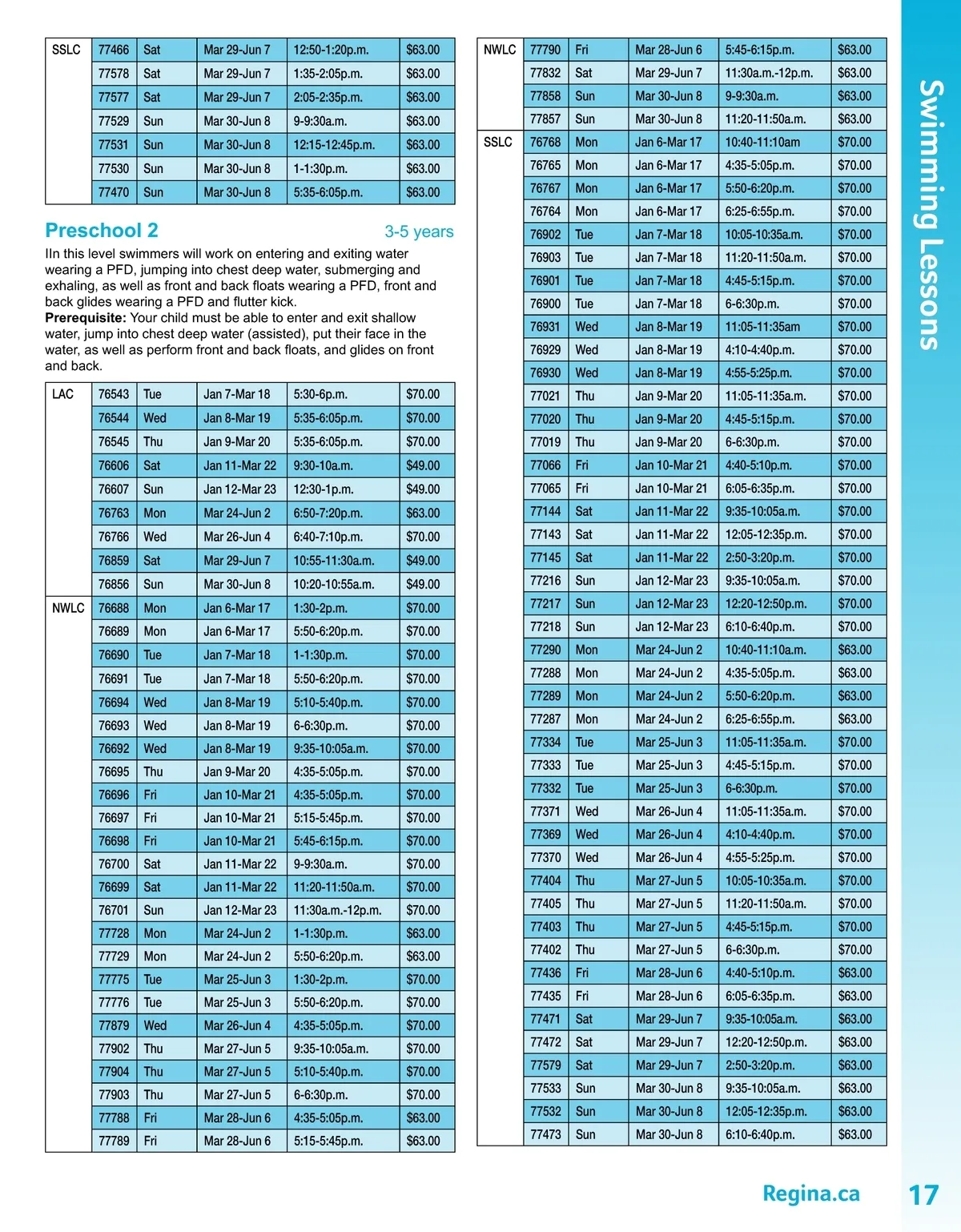 | SSLC | 77466 | Sat | Mar 29-Jun 7 | 12:50-1:20p.m. | $63.00 |
|---|---|---|---|---|---|
| | 77578 | Sat | Mar 29-Jun 7 | 1:35-2:05p.m. | $63.00 |
| | 77577 | Sat | Mar 29-Jun 7 | 2:05-2:35p.m. | $63.00 |
| | 77529 | Sun | Mar 30-Jun 8 | 9-9:30a.m. | $63.00 |
| | 77531 | Sun | Mar 30-Jun 8 | 12:15-12:45p.m. | $63.00 |
| | 77530 | Sun | Mar 30-Jun 8 | 1-1:30p.m. | $63.00 |
| | 77470 | Sun | Mar 30-Jun 8 | 5:35-6:05p.m. | $63.00 |

Preschool 2

3-5 years

IIn this level swimmers will work on entering and exiting water wearing a PFD, jumping into chest deep water, submerging and exhaling, as well as front and back floats wearing a PFD, front and back glides wearing a PFD and flutter kick.
Prerequisite: Your child must be able to enter and exit shallow water, jump into chest deep water (assisted), put their face in the water, as well as perform front and back floats, and glides on front and back.

| LAC | 76543 | Tue | Jan 7-Mar 18 | 5:30-6p.m. | $70.00 |
|---|---|---|---|---|---|
| | 76544 | Wed | Jan 8-Mar 19 | 5:35-6:05p.m. | $70.00 |
| | 76545 | Thu | Jan 9-Mar 20 | 5:35-6:05p.m. | $70.00 |
| | 76606 | Sat | Jan 11-Mar 22 | 9:30-10a.m. | $49.00 |
| | 76607 | Sun | Jan 12-Mar 23 | 12:30-1p.m. | $49.00 |
| | 76763 | Mon | Mar 24-Jun 2 | 6:50-7:20p.m. | $63.00 |
| | 76766 | Wed | Mar 26-Jun 4 | 6:40-7:10p.m. | $70.00 |
| | 76859 | Sat | Mar 29-Jun 7 | 10:55-11:30a.m. | $49.00 |
| | 76856 | Sun | Mar 30-Jun 8 | 10:20-10:55a.m. | $49.00 |
| NWLC | 76688 | Mon | Jan 6-Mar 17 | 1:30-2p.m. | $70.00 |
| | 76689 | Mon | Jan 6-Mar 17 | 5:50-6:20p.m. | $70.00 |
| | 76690 | Tue | Jan 7-Mar 18 | 1-1:30p.m. | $70.00 |
| | 76691 | Tue | Jan 7-Mar 18 | 5:50-6:20p.m. | $70.00 |
| | 76694 | Wed | Jan 8-Mar 19 | 5:10-5:40p.m. | $70.00 |
| | 76693 | Wed | Jan 8-Mar 19 | 6-6:30p.m. | $70.00 |
| | 76692 | Wed | Jan 8-Mar 19 | 9:35-10:05a.m. | $70.00 |
| | 76695 | Thu | Jan 9-Mar 20 | 4:35-5:05p.m. | $70.00 |
| | 76696 | Fri | Jan 10-Mar 21 | 4:35-5:05p.m. | $70.00 |
| | 76697 | Fri | Jan 10-Mar 21 | 5:15-5:45p.m. | $70.00 |
| | 76698 | Fri | Jan 10-Mar 21 | 5:45-6:15p.m. | $70.00 |
| | 76700 | Sat | Jan 11-Mar 22 | 9-9:30a.m. | $70.00 |
| | 76699 | Sat | Jan 11-Mar 22 | 11:20-11:50a.m. | $70.00 |
| | 76701 | Sun | Jan 12-Mar 23 | 11:30a.m.-12p.m. | $70.00 |
| | 77728 | Mon | Mar 24-Jun 2 | 1-1:30p.m. | $63.00 |
| | 77729 | Mon | Mar 24-Jun 2 | 5:50-6:20p.m. | $63.00 |
| | 77775 | Tue | Mar 25-Jun 3 | 1:30-2p.m. | $70.00 |
| | 77776 | Tue | Mar 25-Jun 3 | 5:50-6:20p.m. | $70.00 |
| | 77879 | Wed | Mar 26-Jun 4 | 4:35-5:05p.m. | $70.00 |
| | 77902 | Thu | Mar 27-Jun 5 | 9:35-10:05a.m. | $70.00 |
| | 77904 | Thu | Mar 27-Jun 5 | 5:10-5:40p.m. | $70.00 |
| | 77903 | Thu | Mar 27-Jun 5 | 6-6:30p.m. | $70.00 |
| | 77788 | Fri | Mar 28-Jun 6 | 4:35-5:05p.m. | $63.00 |
| | 77789 | Fri | Mar 28-Jun 6 | 5:15-5:45p.m. | $63.00 |

| NWLC | 77790 | Fri | Mar 28-Jun 6 | 5:45-6:15p.m. | $63.00 |
|---|---|---|---|---|---|
| | 77832 | Sat | Mar 29-Jun 7 | 11:30a.m.-12p.m. | $63.00 |
| | 77858 | Sun | Mar 30-Jun 8 | 9-9:30a.m. | $63.00 |
| | 77857 | Sun | Mar 30-Jun 8 | 11:20-11:50a.m. | $63.00 |
| SSLC | 76768 | Mon | Jan 6-Mar 17 | 10:40-11:10am | $70.00 |
| | 76765 | Mon | Jan 6-Mar 17 | 4:35-5:05p.m. | $70.00 |
| | 76767 | Mon | Jan 6-Mar 17 | 5:50-6:20p.m. | $70.00 |
| | 76764 | Mon | Jan 6-Mar 17 | 6:25-6:55p.m. | $70.00 |
| | 76902 | Tue | Jan 7-Mar 18 | 10:05-10:35a.m. | $70.00 |
| | 76903 | Tue | Jan 7-Mar 18 | 11:20-11:50a.m. | $70.00 |
| | 76901 | Tue | Jan 7-Mar 18 | 4:45-5:15p.m. | $70.00 |
| | 76900 | Tue | Jan 7-Mar 18 | 6-6:30p.m. | $70.00 |
| | 76931 | Wed | Jan 8-Mar 19 | 11:05-11:35am | $70.00 |
| | 76929 | Wed | Jan 8-Mar 19 | 4:10-4:40p.m. | $70.00 |
| | 76930 | Wed | Jan 8-Mar 19 | 4:55-5:25p.m. | $70.00 |
| | 77021 | Thu | Jan 9-Mar 20 | 11:05-11:35a.m. | $70.00 |
| | 77020 | Thu | Jan 9-Mar 20 | 4:45-5:15p.m. | $70.00 |
| | 77019 | Thu | Jan 9-Mar 20 | 6-6:30p.m. | $70.00 |
| | 77066 | Fri | Jan 10-Mar 21 | 4:40-5:10p.m. | $70.00 |
| | 77065 | Fri | Jan 10-Mar 21 | 6:05-6:35p.m. | $70.00 |
| | 77144 | Sat | Jan 11-Mar 22 | 9:35-10:05a.m. | $70.00 |
| | 77143 | Sat | Jan 11-Mar 22 | 12:05-12:35p.m. | $70.00 |
| | 77145 | Sat | Jan 11-Mar 22 | 2:50-3:20p.m. | $70.00 |
| | 77216 | Sun | Jan 12-Mar 23 | 9:35-10:05a.m. | $70.00 |
| | 77217 | Sun | Jan 12-Mar 23 | 12:20-12:50p.m. | $70.00 |
| | 77218 | Sun | Jan 12-Mar 23 | 6:10-6:40p.m. | $70.00 |
| | 77290 | Mon | Mar 24-Jun 2 | 10:40-11:10a.m. | $63.00 |
| | 77288 | Mon | Mar 24-Jun 2 | 4:35-5:05p.m. | $63.00 |
| | 77289 | Mon | Mar 24-Jun 2 | 5:50-6:20p.m. | $63.00 |
| | 77287 | Mon | Mar 24-Jun 2 | 6:25-6:55p.m. | $63.00 |
| | 77334 | Tue | Mar 25-Jun 3 | 11:05-11:35a.m. | $70.00 |
| | 77333 | Tue | Mar 25-Jun 3 | 4:45-5:15p.m. | $70.00 |
| | 77332 | Tue | Mar 25-Jun 3 | 6-6:30p.m. | $70.00 |
| | 77371 | Wed | Mar 26-Jun 4 | 11:05-11:35a.m. | $70.00 |
| | 77369 | Wed | Mar 26-Jun 4 | 4:10-4:40p.m. | $70.00 |
| | 77370 | Wed | Mar 26-Jun 4 | 4:55-5:25p.m. | $70.00 |
| | 77404 | Thu | Mar 27-Jun 5 | 10:05-10:35a.m. | $70.00 |
| | 77405 | Thu | Mar 27-Jun 5 | 11:20-11:50a.m. | $70.00 |
| | 77403 | Thu | Mar 27-Jun 5 | 4:45-5:15p.m. | $70.00 |
| | 77402 | Thu | Mar 27-Jun 5 | 6-6:30p.m. | $70.00 |
| | 77436 | Fri | Mar 28-Jun 6 | 4:40-5:10p.m. | $63.00 |
| | 77435 | Fri | Mar 28-Jun 6 | 6:05-6:35p.m. | $63.00 |
| | 77471 | Sat | Mar 29-Jun 7 | 9:35-10:05a.m. | $63.00 |
| | 77472 | Sat | Mar 29-Jun 7 | 12:20-12:50p.m. | $63.00 |
| | 77579 | Sat | Mar 29-Jun 7 | 2:50-3:20p.m. | $63.00 |
| | 77533 | Sun | Mar 30-Jun 8 | 9:35-10:05a.m. | $63.00 |
| | 77532 | Sun | Mar 30-Jun 8 | 12:05-12:35p.m. | $63.00 |
| | 77473 | Sun | Mar 30-Jun 8 | 6:10-6:40p.m. | $63.00 |

Swimming Lessons

Regina.ca

17